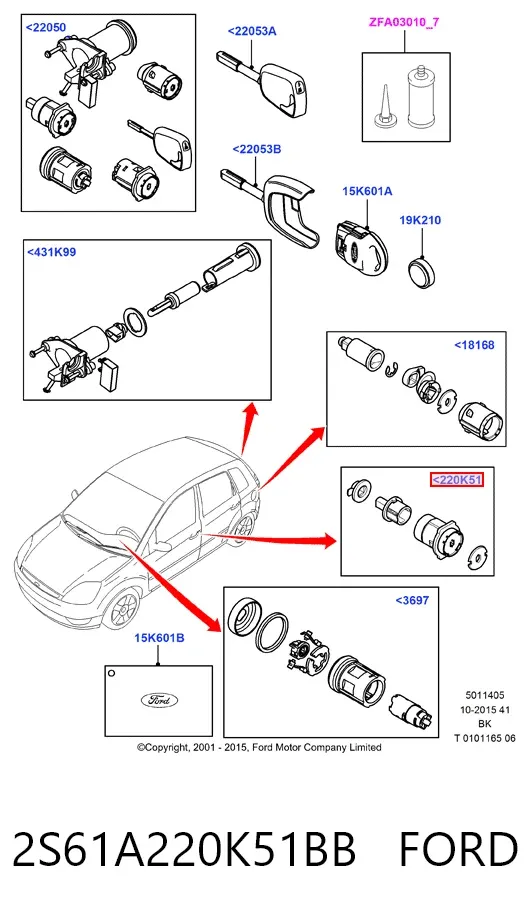 <22050

<22053A

ZFA03010_7

<22053B

15K601A

19K210

<431K99

<18168

<220K51

<3697

15K601B

Ford

5011405
10-2015 41
BK
T 0101165 06

©Copyright, 2001 - 2015, Ford Motor Company Limited

2S61A220K51BB FORD